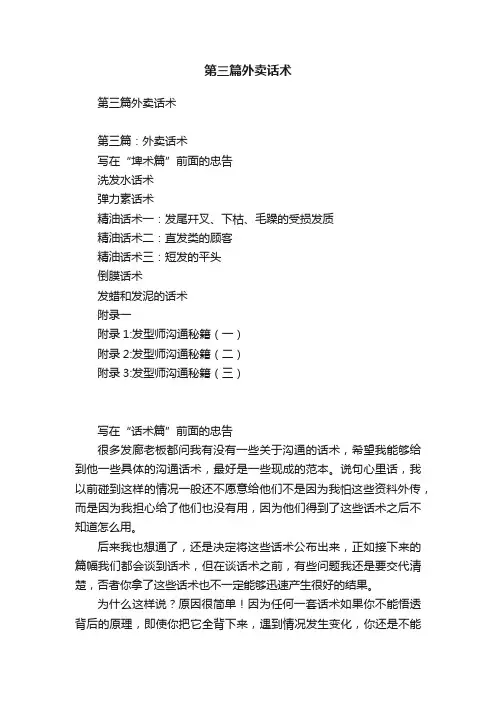 第三篇外卖话术

第三篇外卖话术

第三篇：外卖话术
写在“埤术篇”前面的忠告
洗发水话术
弹力素话术
精油话术一：发尾开叉、下枯、毛躁的受损发质
精油话术二：直发类的顾客
精油话术三：短发的平头
倒膜话术
发蜡和发泥的话术
附录一
附录 1:发型师沟通秘籍（一）
附录 2:发型师沟通秘籍（二）
附录 3:发型师沟通秘籍（三）

写在“话术篇”前面的忠告

很多发廊老板都问我有没有一些关于沟通的话术，希望我能够给到他一些具体的沟通话术，最好是一些现成的范本。说句心里话，我以前碰到这样的情况一般还不愿意给他们不是因为我怕这些资料外传，而是因为我担心给了他们也没有用，因为他们得到了这些话术之后不知道怎么用。

后来我也想通了，还是决定将这些话术公布出来，正如接下来的篇幅我们都会谈到话术，但在谈话术之前，有些问题我还是要交代清楚，否者你拿了这些话术也不一定能够迅速产生很好的结果。

为什么这样说？原因很简单！因为任何一套话术如果你不能悟透背后的原理，即使你把它全背下来，遇到情况发生变化，你还是不能